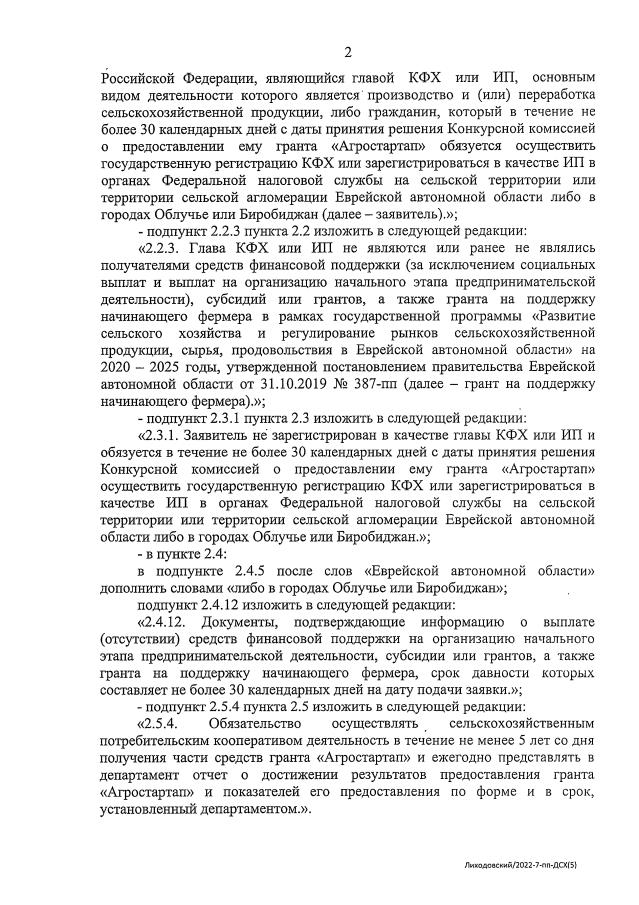 2

Российской Федерации, являющийся главой КФХ или ИП, основным видом деятельности которого является производство и (или) переработка сельскохозяйственной продукции, либо гражданин, который в течение не более 30 календарных дней с даты принятия решения Конкурсной комиссией о предоставлении ему гранта «Агростартап» обязуется осуществить государственную регистрацию КФХ или зарегистрироваться в качестве ИП в органах Федеральной налоговой службы на сельской территории или территории сельской агломерации Еврейской автономной области либо в городах Облучье или Биробиджан (далее – заявитель).»;

- подпункт 2.2.3 пункта 2.2 изложить в следующей редакции:

«2.2.3. Глава КФХ или ИП не являются или ранее не являлись получателями средств финансовой поддержки (за исключением социальных выплат и выплат на организацию начального этапа предпринимательской деятельности), субсидий или грантов, а также гранта на поддержку начинающего фермера в рамках государственной программы «Развитие сельского хозяйства и регулирование рынков сельскохозяйственной продукции, сырья, продовольствия в Еврейской автономной области» на 2020 – 2025 годы, утвержденной постановлением правительства Еврейской автономной области от 31.10.2019 № 387-пп (далее – грант на поддержку начинающего фермера).»;

- подпункт 2.3.1 пункта 2.3 изложить в следующей редакции:

«2.3.1. Заявитель не зарегистрирован в качестве главы КФХ или ИП и обязуется в течение не более 30 календарных дней с даты принятия решения Конкурсной комиссией о предоставлении ему гранта «Агростартап» осуществить государственную регистрацию КФХ или зарегистрироваться в качестве ИП в органах Федеральной налоговой службы на сельской территории или территории сельской агломерации Еврейской автономной области либо в городах Облучье или Биробиджан.»;

- в пункте 2.4:

в подпункте 2.4.5 после слов «Еврейской автономной области» дополнить словами «либо в городах Облучье или Биробиджан»;

подпункт 2.4.12 изложить в следующей редакции:

«2.4.12. Документы, подтверждающие информацию о выплате (отсутствии) средств финансовой поддержки на организацию начального этапа предпринимательской деятельности, субсидии или грантов, а также гранта на поддержку начинающего фермера, срок давности которых составляет не более 30 календарных дней на дату подачи заявки.»;

- подпункт 2.5.4 пункта 2.5 изложить в следующей редакции:

«2.5.4. Обязательство осуществлять сельскохозяйственным потребительским кооперативом деятельность в течение не менее 5 лет со дня получения части средств гранта «Агростартап» и ежегодно представлять в департамент отчет о достижении результатов предоставления гранта «Агростартап» и показателей его предоставления по форме и в срок, установленный департаментом.».

Лиходовский/2022-7-пп-ДСХ(5)